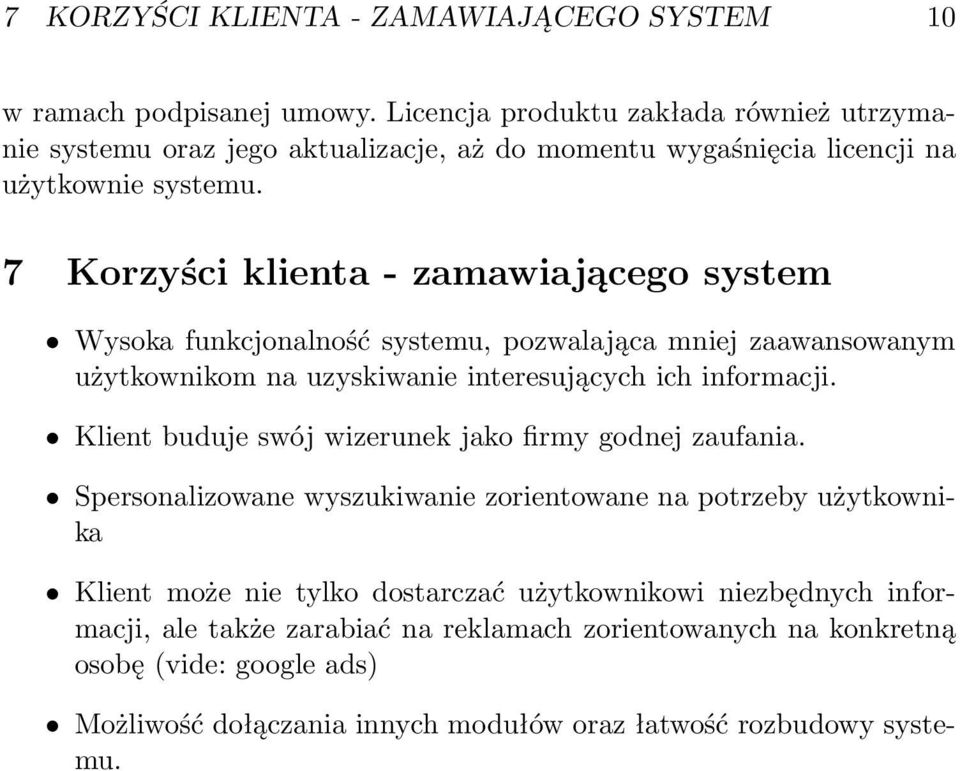 7 KORZYŚCI KLIENTA - ZAMAWIAJĄCEGO SYSTEM 10

w ramach podpisanej umowy. Licencja produktu zakłada również utrzymanie systemu oraz jego aktualizacje, aż do momentu wygaśnięcia licencji na użytkownie systemu.

7 Korzyści klienta - zamawiającego system

• Wysoka funkcjonalność systemu, pozwalająca mniej zaawansowanym użytkownikom na uzyskiwanie interesujących ich informacji.

• Klient buduje swój wizerunek jako firmy godnej zaufania.

• Spersonalizowane wyszukiwanie zorientowane na potrzeby użytkownika

• Klient może nie tylko dostarczać użytkownikowi niezbędnych informacji, ale także zarabiać na reklamach zorientowanych na konkretną osobę (vide: google ads)

• Możliwość dołączania innych modułów oraz łatwość rozbudowy systemu.